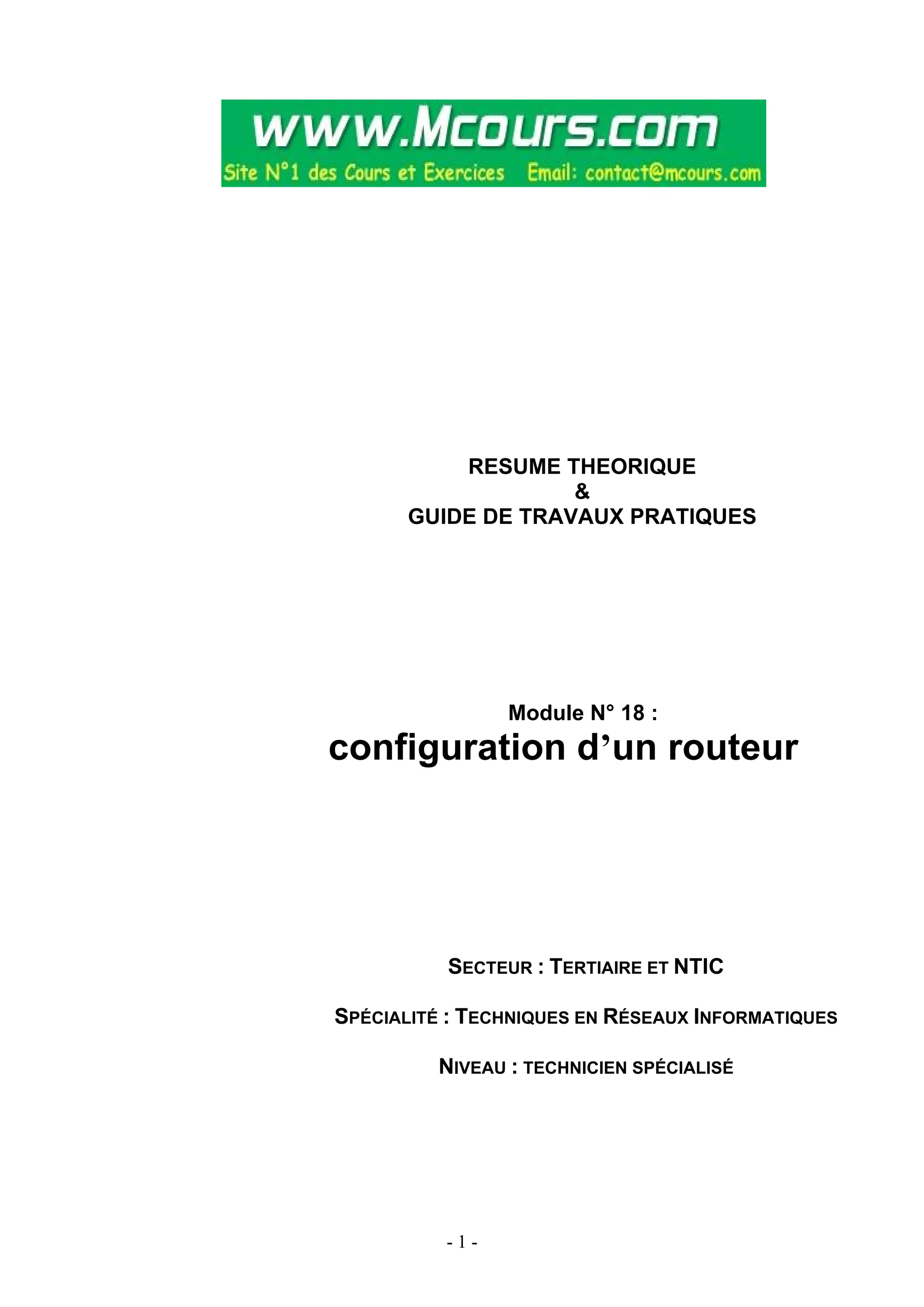 www.Mcours.com
Site N°1 des Cours et Exercices Email: contact@mcours.com

RESUME THEORIQUE
&
GUIDE DE TRAVAUX PRATIQUES

Module N° 18 :
configuration d'un routeur

SECTEUR : TERTIAIRE ET NTIC

SPÉCIALITÉ : TECHNIQUES EN RÉSEAUX INFORMATIQUES

NIVEAU : TECHNICIEN SPÉCIALISÉ

- 1 -